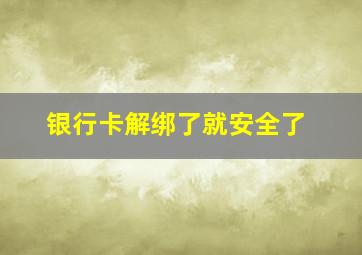 银行卡解绑了就安全了